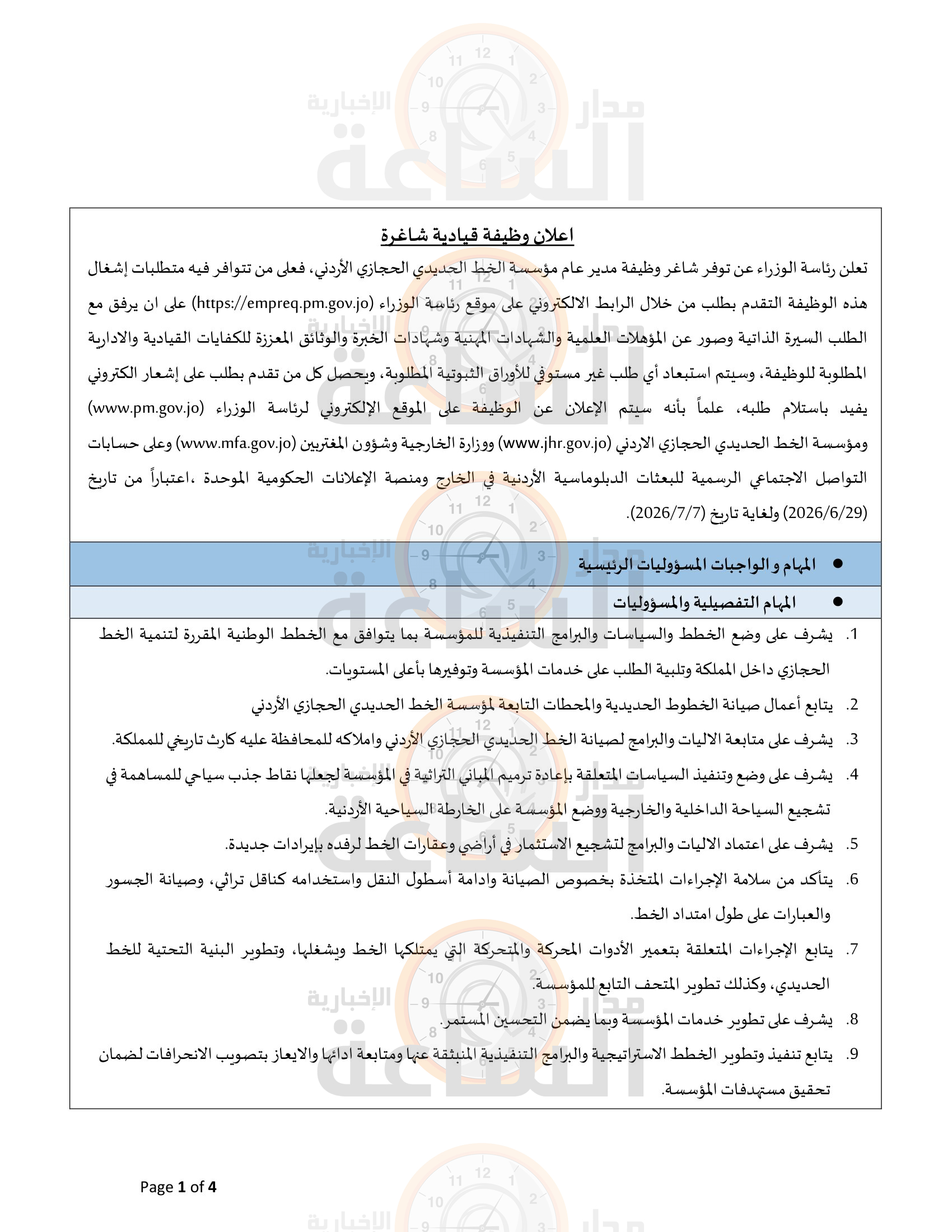 اعلان وظيفة قيادية شاغرة

تعلن رئاسة الوزراء عن توفر شاغر وظيفة مدير عام مؤسسة الخط الحديدي الحجازي الأردني، فعلى من تتوافر فيه متطلبات إشغال هذه الوظيفة التقدم بطلب من خلال الرابط الالكتروني على موقع رئاسة الوزراء (https://empreq.pm.gov.jo) على ان يرفق مع الطلب السيرة الذاتية وصور عن المؤهلات العلمية والشهادات المهنية وشهادات الخبرة والوثائق المعززة للكفايات القيادية والادارية المطلوبة للوظيفة، وسيتم استبعاد أي طلب غير مستوفي للأوراق الثبوتية المطلوبة، ويحصل كل من تقدم بطلب على إشعار الكتروني يفيد باستلام طلبه، علماً بأنه سيتم الإعلان عن الوظيفة على الموقع الإلكتروني لرئاسة الوزراء (www.pm.gov.jo) ومؤسسة الخط الحديدي الحجازي الاردني (www.jhr.gov.jo) ووزارة الخارجية وشؤون المغتربين (www.mfa.gov.jo) وعلى حسابات التواصل الاجتماعي الرسمية للبعثات الدبلوماسية الأردنية في الخارج ومنصة الإعلانات الحكومية الموحدة ،اعتباراً من تاريخ (2026/6/29) ولغاية تاريخ (2026/7/7).

• المهام و الواجبات المسؤوليات الرئيسية

• المهام التفصيلية والمسؤوليات

1. يشرف على وضع الخطط والسياسات والبرامج التنفيذية للمؤسسة بما يتوافق مع الخطط الوطنية المقررة لتنمية الخط الحجازي داخل المملكة وتلبية الطلب على خدمات المؤسسة وتوفيرها بأعلى المستويات.
2. يتابع أعمال صيانة الخطوط الحديدية والمحطات التابعة لمؤسسة الخط الحديدي الحجازي الأردني
3. يشرف على متابعة الاليات والبرامج لصيانة الخط الحديدي الحجازي الأردني واملاكه للمحافظة عليه كارث تاريخي للمملكة.
4. يشرف على وضع وتنفيذ السياسات المتعلقة بإعادة ترميم المباني التراثية في المؤسسة لجعلها نقاط جذب سياحي للمساهمة في تشجيع السياحة الداخلية والخارجية ووضع المؤسسة على الخارطة السياحية الأردنية.
5. يشرف على اعتماد الاليات والبرامج لتشجيع الاستثمار في أراضي وعقارات الخط لرفده بإيرادات جديدة.
6. يتأكد من سلامة الإجراءات المتخذة بخصوص الصيانة وادامة أسطول النقل واستخدامه كناقل تراثي، وصيانة الجسور والعبارات على طول امتداد الخط.
7. يتابع الإجراءات المتعلقة بتعمير الأدوات المحركة والمتحركة التي يمتلكها الخط ويشغلها، وتطوير البنية التحتية للخط الحديدي، وكذلك تطوير المتحف التابع للمؤسسة.
8. يشرف على تطوير خدمات المؤسسة وبما يضمن التحسين المستمر.
9. يتابع تنفيذ وتطوير الخطط الاستراتيجية والبرامج التنفيذية المنبثقة عنها ومتابعة ادائها والايعاز بتصويب الانحرافات لضمان تحقيق مستهدفات المؤسسة.

Page 1 of 4

مدار الساعة الإخبارية